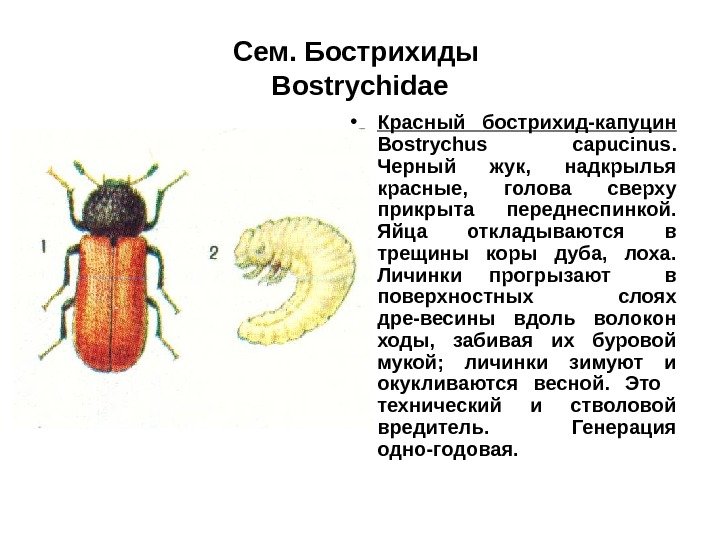 Сем. Бострихиды
Bostrychidae

1

2

• Красный бострихид-капуцин Bostrychus capucinus. Черный жук, надкрылья красные, голова сверху прикрыта переднеспинкой. Яйца откладываются в трещины коры дуба, лоха. Личинки прогрызают в поверхностных слоях дре-весины вдоль волокон ходы, забивая их буровой мукой; личинки зимуют и окукливаются весной. Это технический и стволовой вредитель. Генерация одно-годовая.